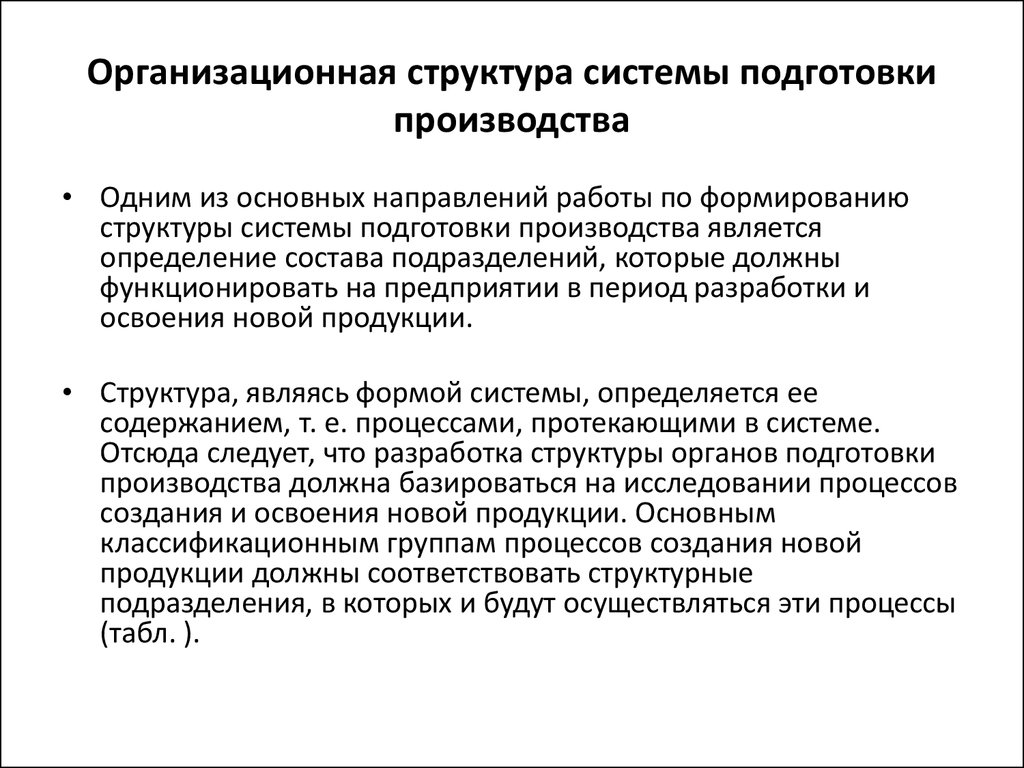 Организационная структура системы подготовки производства

• Одним из основных направлений работы по формированию структуры системы подготовки производства является определение состава подразделений, которые должны функционировать на предприятии в период разработки и освоения новой продукции.

• Структура, являясь формой системы, определяется ее содержанием, т. е. процессами, протекающими в системе. Отсюда следует, что разработка структуры органов подготовки производства должна базироваться на исследовании процессов создания и освоения новой продукции. Основным классификационным группам процессов создания новой продукции должны соответствовать структурные подразделения, в которых и будут осуществляться эти процессы (табл. ).